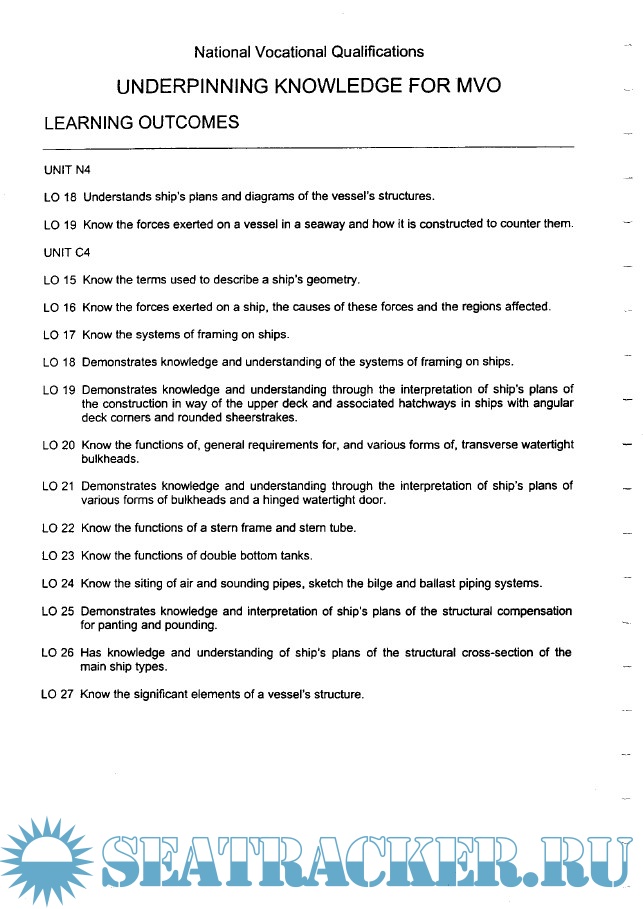 National Vocational Qualifications

UNDERPINNING KNOWLEDGE FOR MVO

LEARNING OUTCOMES

UNIT N4

LO 18 Understands ship's plans and diagrams of the vessel's structures.

LO 19 Know the forces exerted on a vessel in a seaway and how it is constructed to counter them.

UNIT C4

LO 15 Know the terms used to describe a ship's geometry.

LO 16 Know the forces exerted on a ship, the causes of these forces and the regions affected.

LO 17 Know the systems of framing on ships.

LO 18 Demonstrates knowledge and understanding of the systems of framing on ships.

LO 19 Demonstrates knowledge and understanding through the interpretation of ship's plans of the construction in way of the upper deck and associated hatchways in ships with angular deck corners and rounded sheerstrakes.

LO 20 Know the functions of, general requirements for, and various forms of, transverse watertight bulkheads.

LO 21 Demonstrates knowledge and understanding through the interpretation of ship's plans of various forms of bulkheads and a hinged watertight door.

LO 22 Know the functions of a stern frame and stern tube.

LO 23 Know the functions of double bottom tanks.

LO 24 Know the siting of air and sounding pipes, sketch the bilge and ballast piping systems.

LO 25 Demonstrates knowledge and interpretation of ship's plans of the structural compensation for panting and pounding.

LO 26 Has knowledge and understanding of ship's plans of the structural cross-section of the main ship types.

LO 27 Know the significant elements of a vessel's structure.

SEATRACKER.RU